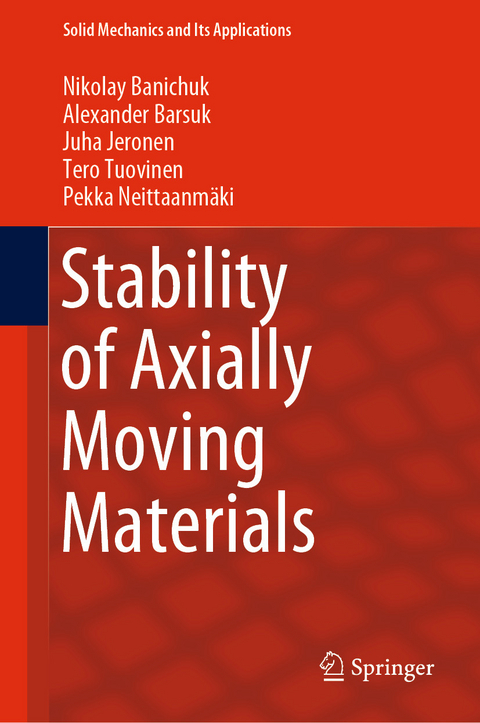 Solid Mechanics and Its Applications

Nikolay Banichuk
Alexander Barsuk
Juha Jeronen
Tero Tuovinen
Pekka Neittaanmäki

Stability of Axially Moving Materials

Springer